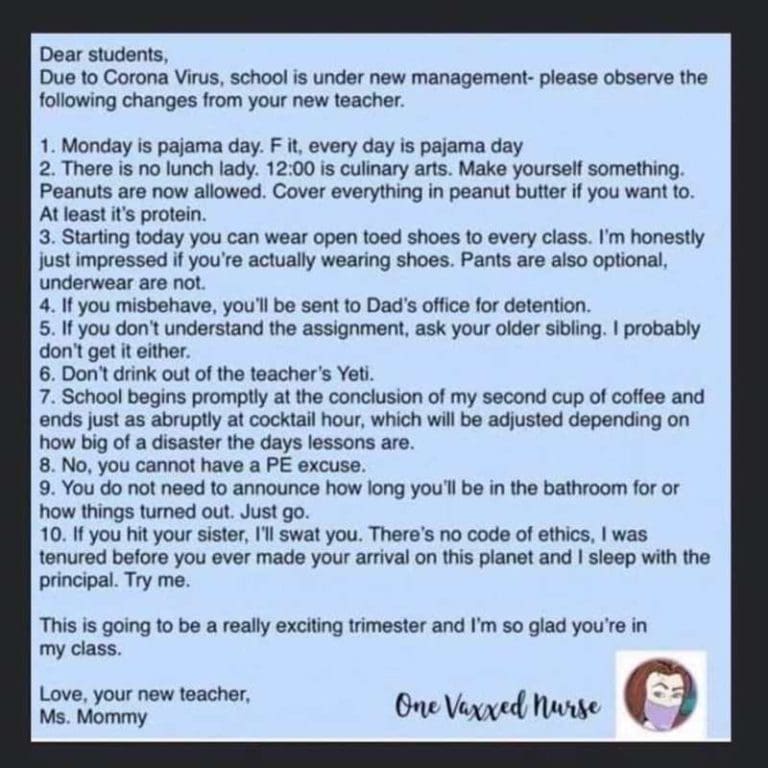 Dear students,
Due to Corona Virus, school is under new management- please observe the following changes from your new teacher.

1. Monday is pajama day. F it, every day is pajama day
2. There is no lunch lady. 12:00 is culinary arts. Make yourself something. Peanuts are now allowed. Cover everything in peanut butter if you want to. At least it's protein.
3. Starting today you can wear open toed shoes to every class. I'm honestly just impressed if you're actually wearing shoes. Pants are also optional, underwear are not.
4. If you misbehave, you'll be sent to Dad's office for detention.
5. If you don't understand the assignment, ask your older sibling. I probably don't get it either.
6. Don't drink out of the teacher's Yeti.
7. School begins promptly at the conclusion of my second cup of coffee and ends just as abruptly at cocktail hour, which will be adjusted depending on how big of a disaster the days lessons are.
8. No, you cannot have a PE excuse.
9. You do not need to announce how long you'll be in the bathroom for or how things turned out. Just go.
10. If you hit your sister, I'll swat you. There's no code of ethics, I was tenured before you ever made your arrival on this planet and I sleep with the principal. Try me.

This is going to be a really exciting trimester and I'm so glad you're in my class.

Love, your new teacher,
Ms. Mommy

One Vaxxed Nurse